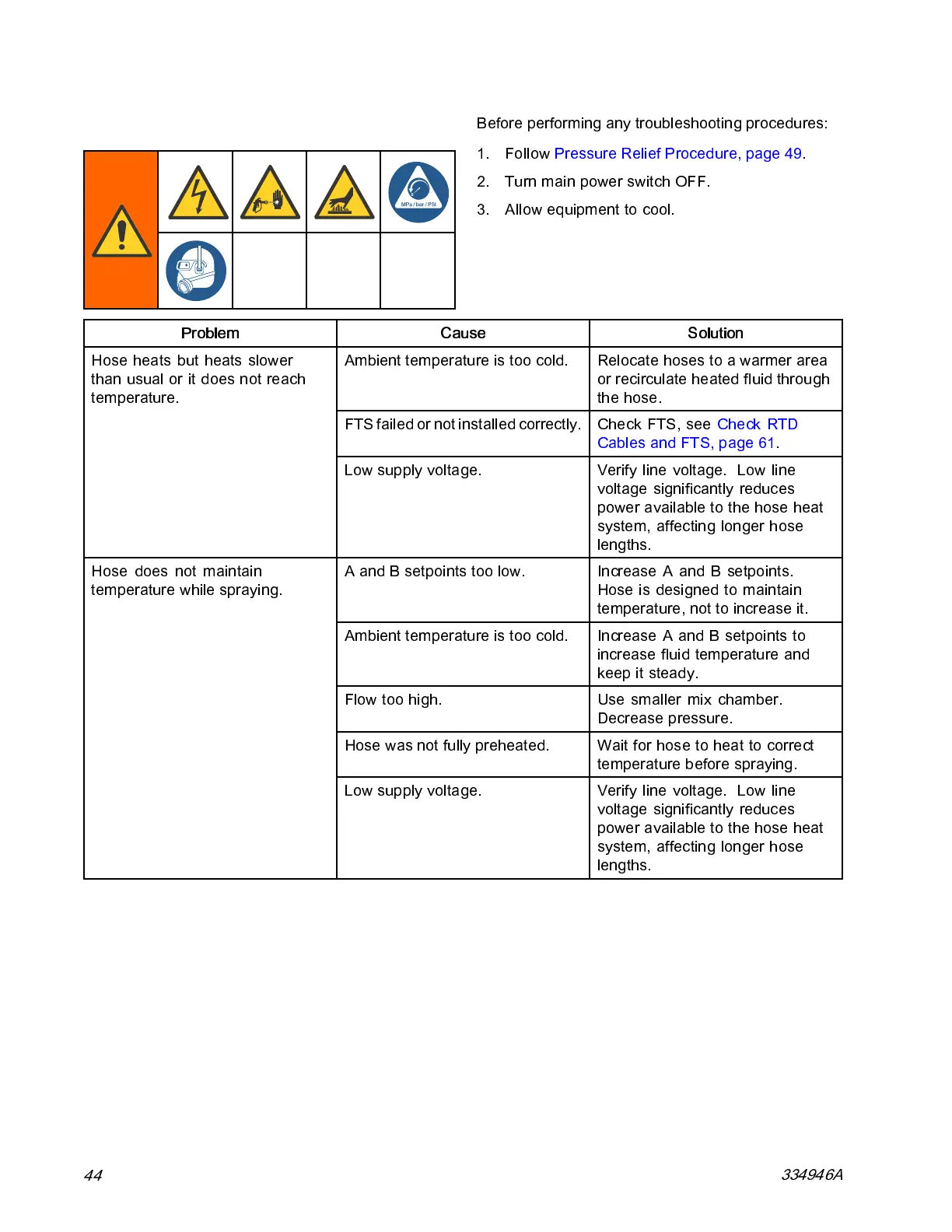 MPa / bar / PSI

Before performing any troubleshooting procedures:

1. Follow Pressure Relief Procedure, page 49.
2. Turn main power switch OFF.
3. Allow equipment to cool.

| Problem | Cause | Solution |
|---|---|---|
| Hose heats but heats slower than usual or it does not reach temperature. | Ambient temperature is too cold. | Relocate hoses to a warmer area or recirculate heated fluid through the hose. |
| | FTS failed or not installed correctly. | Check FTS, see Check RTD Cables and FTS, page 61. |
| | Low supply voltage. | Verify line voltage. Low line voltage significantly reduces power available to the hose heat system, affecting longer hose lengths. |
| Hose does not maintain temperature while spraying. | A and B setpoints too low. | Increase A and B setpoints. Hose is designed to maintain temperature, not to increase it. |
| | Ambient temperature is too cold. | Increase A and B setpoints to increase fluid temperature and keep it steady. |
| | Flow too high. | Use smaller mix chamber. Decrease pressure. |
| | Hose was not fully preheated. | Wait for hose to heat to correct temperature before spraying. |
| | Low supply voltage. | Verify line voltage. Low line voltage significantly reduces power available to the hose heat system, affecting longer hose lengths. |

44

334946A